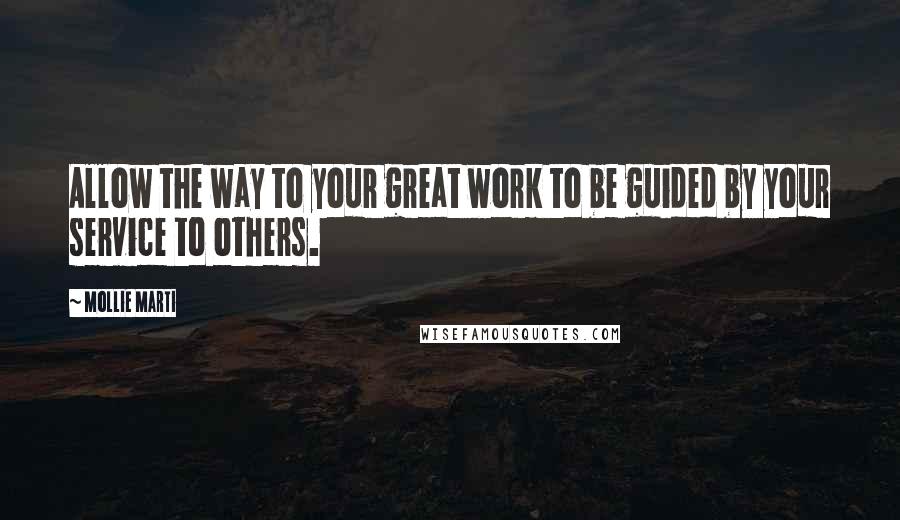 ALLOW THE WAY TO YOUR GREAT WORK TO BE GUIDED BY YOUR SERVICE TO OTHERS.

~ MOLLIE MARTI

WISEFAMOUSQUOTES.COM